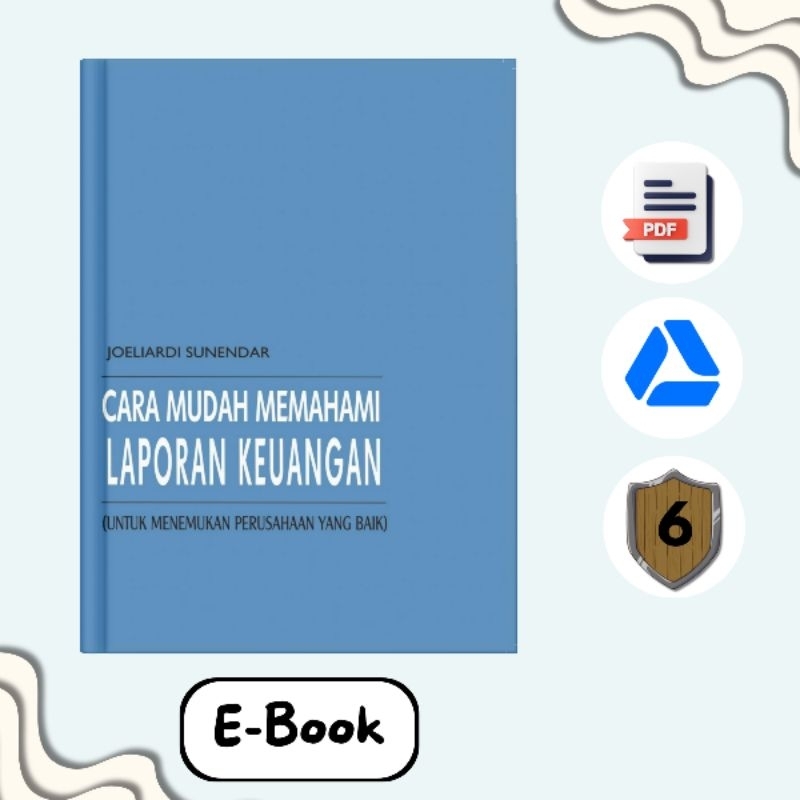 JOELIARDI SUNENDAR

CARA MUDAH MEMAHAMI
LAPORAN KEUANGAN

(UNTUK MENEMUKAN PERUSAHAAN YANG BAIK)

PDF

6

E-Book